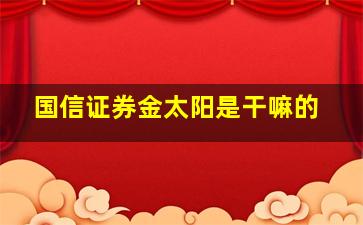 国信证券金太阳是干嘛的